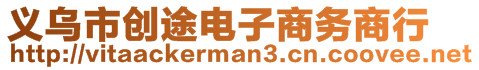 义乌市创途电子商务商行
http://vitaackerman3.cn.coovee.net